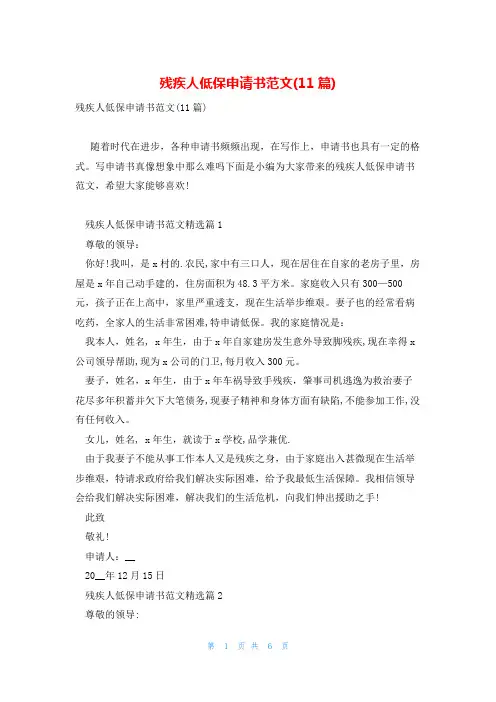 残疾人低保申请书范文(11篇)

残疾人低保申请书范文(11篇)

随着时代在进步，各种申请书频频出现，在写作上，申请书也具有一定的格式。写申请书真像想象中那么难吗下面是小编为大家带来的残疾人低保申请书范文，希望大家能够喜欢!

残疾人低保申请书范文精选篇1

尊敬的领导:

你好!我叫，是x村的.农民,家中有三口人，现在居住在自家的老房子里，房屋是x年自己动手建的，住房面积为48.3平方米。家庭收入只有300—500元，孩子正在上高中，家里严重透支，现在生活举步维艰。妻子也的经常看病吃药，全家人的生活非常困难,特申请低保。我的家庭情况是:

我本人，姓名，x年生，由于x年自家建房发生意外导致脚残疾,现在幸得x公司领导帮助,现为x公司的门卫,每月收入300元。

妻子，姓名，x年生，由于x年车祸导致手残疾，肇事司机逃逸为救治妻子花尽多年积蓄并欠下大笔债务,现妻子精神和身体方面有缺陷,不能参加工作,没有任何收入。

女儿，姓名，x年生，就读于x学校,品学兼优.

由于我妻子不能从事工作本人又是残疾之身，由于家庭出入甚微现在生活举步维艰，特请求政府给我们解决实际困难，给予我最低生活保障。我相信领导会给我们解决实际困难，解决我们的生活危机，向我们伸出援助之手!

此致

敬礼!

申请人:__

20__年12月15日

残疾人低保申请书范文精选篇2

尊敬的领导:

第 1 页 共 6 页